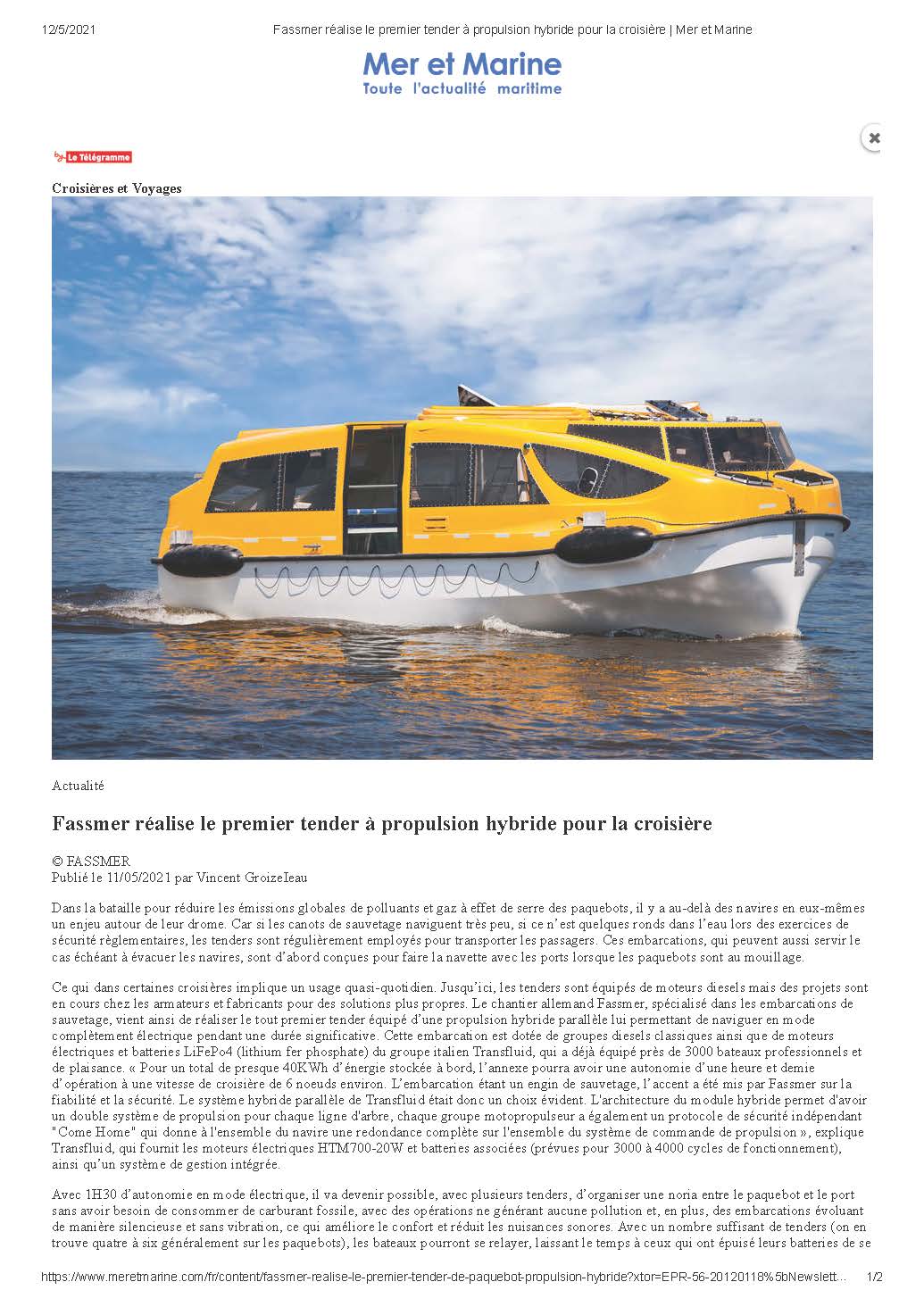 12/5/2021 Fassmer réalise le premier tender à propulsion hybride pour la croisière | Mer et Marine

Mer et Marine
Toute l'actualité maritime

by Le Télégramme

Croisières et Voyages

Actualité

Fassmer réalise le premier tender à propulsion hybride pour la croisière

© FASSMER
Publié le 11/05/2021 par Vincent Groizeleau

Dans la bataille pour réduire les émissions globales de polluants et gaz à effet de serre des paquebots, il y a au-delà des navires en eux-mêmes un enjeu autour de leur drome. Car si les canots de sauvetage naviguent très peu, si ce n'est quelques ronds dans l'eau lors des exercices de sécurité règlementaires, les tenders sont régulièrement employés pour transporter les passagers. Ces embarcations, qui peuvent aussi servir le cas échéant à évacuer les navires, sont d'abord conçues pour faire la navette avec les ports lorsque les paquebots sont au mouillage.

Ce qui dans certaines croisières implique un usage quasi-quotidien. Jusqu'ici, les tenders sont équipés de moteurs diesels mais des projets sont en cours chez les armateurs et fabricants pour des solutions plus propres. Le chantier allemand Fassmer, spécialisé dans les embarcations de sauvetage, vient ainsi de réaliser le tout premier tender équipé d'une propulsion hybride parallèle lui permettant de naviguer en mode complètement électrique pendant une durée significative. Cette embarcation est dotée de groupes diesels classiques ainsi que de moteurs électriques et batteries LiFePo4 (lithium fer phosphate) du groupe italien Transfluid, qui a déjà équipé près de 3000 bateaux professionnels et de plaisance. « Pour un total de presque 40KWh d'énergie stockée à bord, l'annexe pourra avoir une autonomie d'une heure et demie d'opération à une vitesse de croisière de 6 noeuds environ. L'embarcation étant un engin de sauvetage, l'accent a été mis par Fassmer sur la fiabilité et la sécurité. Le système hybride parallèle de Transfluid était donc un choix évident. L'architecture du module hybride permet d'avoir un double système de propulsion pour chaque ligne d'arbre, chaque groupe motopropulseur a également un protocole de sécurité indépendant "Come Home" qui donne à l'ensemble du navire une redondance complète sur l'ensemble du système de commande de propulsion », explique Transfluid, qui fournit les moteurs électriques HTM700-20W et batteries associées (prévues pour 3000 à 4000 cycles de fonctionnement), ainsi qu'un système de gestion intégrée.

Avec 1H30 d'autonomie en mode électrique, il va devenir possible, avec plusieurs tenders, d'organiser une noria entre le paquebot et le port sans avoir besoin de consommer de carburant fossile, avec des opérations ne générant aucune pollution et, en plus, des embarcations évoluant de manière silencieuse et sans vibration, ce qui améliore le confort et réduit les nuisances sonores. Avec un nombre suffisant de tenders (on en trouve quatre à six généralement sur les paquebots), les bateaux pourront se relayer, laissant le temps à ceux qui ont épuisé leurs batteries de se

https://www.meretmarine.com/fr/content/fassmer-realise-le-premier-tender-de-paquebot-propulsion-hybride?xtor=EPR-56-20120118%5bNewslett... 1/2